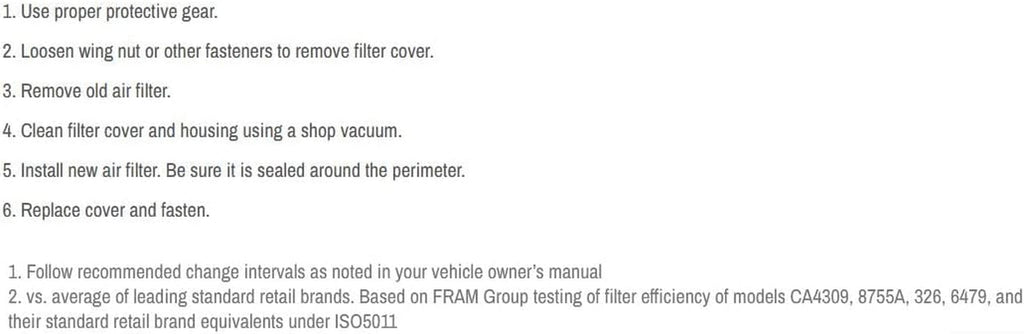 1. Use proper protective gear.

2. Loosen wing nut or other fasteners to remove filter cover.

3. Remove old air filter.

4. Clean filter cover and housing using a shop vacuum.

5. Install new air filter. Be sure it is sealed around the perimeter.

6. Replace cover and fasten.

1. Follow recommended change intervals as noted in your vehicle owner's manual
2. vs. average of leading standard retail brands. Based on FRAM Group testing of filter efficiency of models CA4309, 8755A, 326, 6479, and their standard retail brand equivalents under ISO5011